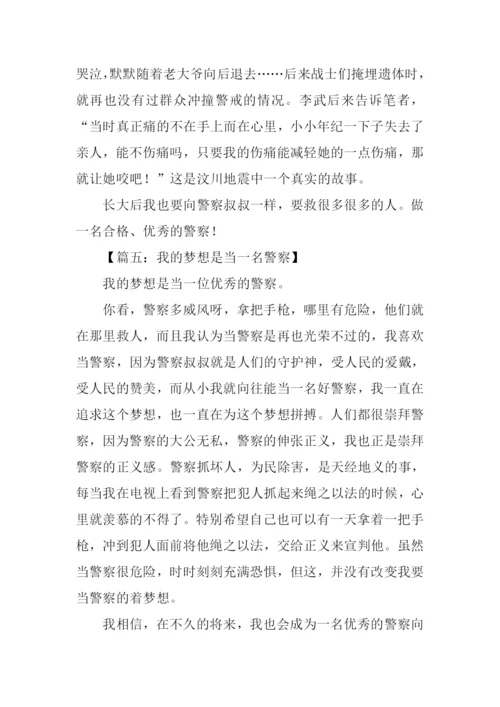 哭泣，默默随着老大爷向后退去……后来战士们掩埋遗体时，就再也没有过群众冲撞警戒的情况。李武后来告诉笔者，“当时真正痛的不在手上而在心里，小小年纪一下子失去了亲人，能不伤痛吗，只要我的伤痛能减轻她的一点伤痛，那就让她咬吧！”这是汶川地震中一个真实的故事。

长大后我也要向警察叔叔一样，要救很多很多的人。做一名合格、优秀的警察！

【篇五：我的梦想是当一名警察】

我的梦想是当一位优秀的警察。

你看，警察多威风呀，拿把手枪，哪里有危险，他们就在那里救人，而且我认为当警察是再也光荣不过的，我喜欢当警察，因为警察叔叔就是人们的守护神，受人民的爱戴，受人民的赞美，而从小我就向往能当一名好警察，我一直在追求这个梦想，也一直在为这个梦想拼搏。人们都很崇拜警察，因为警察的大公无私，警察的伸张正义，我也正是崇拜警察的正义感。警察抓坏人，为民除害，是天经地义的事，每当我在电视上看到警察把犯人抓起来绳之以法的时候，心里就羡慕的不得了。特别希望自己也可以有一天拿着一把手枪，冲到犯人面前将他绳之以法，交给正义来宣判他。虽然当警察很危险，时时刻刻充满恐惧，但这，并没有改变我要当警察的着梦想。

我相信，在不久的将来，我也会成为一名优秀的警察向